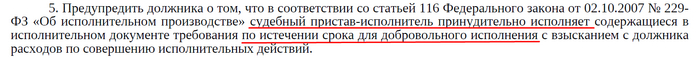 5. Предупредить должника о том, что в соответствии со статьей 116 Федерального закона от 02.10.2007 № 229-ФЗ «Об исполнительном производстве» судебный пристав-исполнитель принудительно исполняет содержащиеся в исполнительном документе требования по истечении срока для добровольного исполнения с взысканием с должника расходов по совершению исполнительных действий.